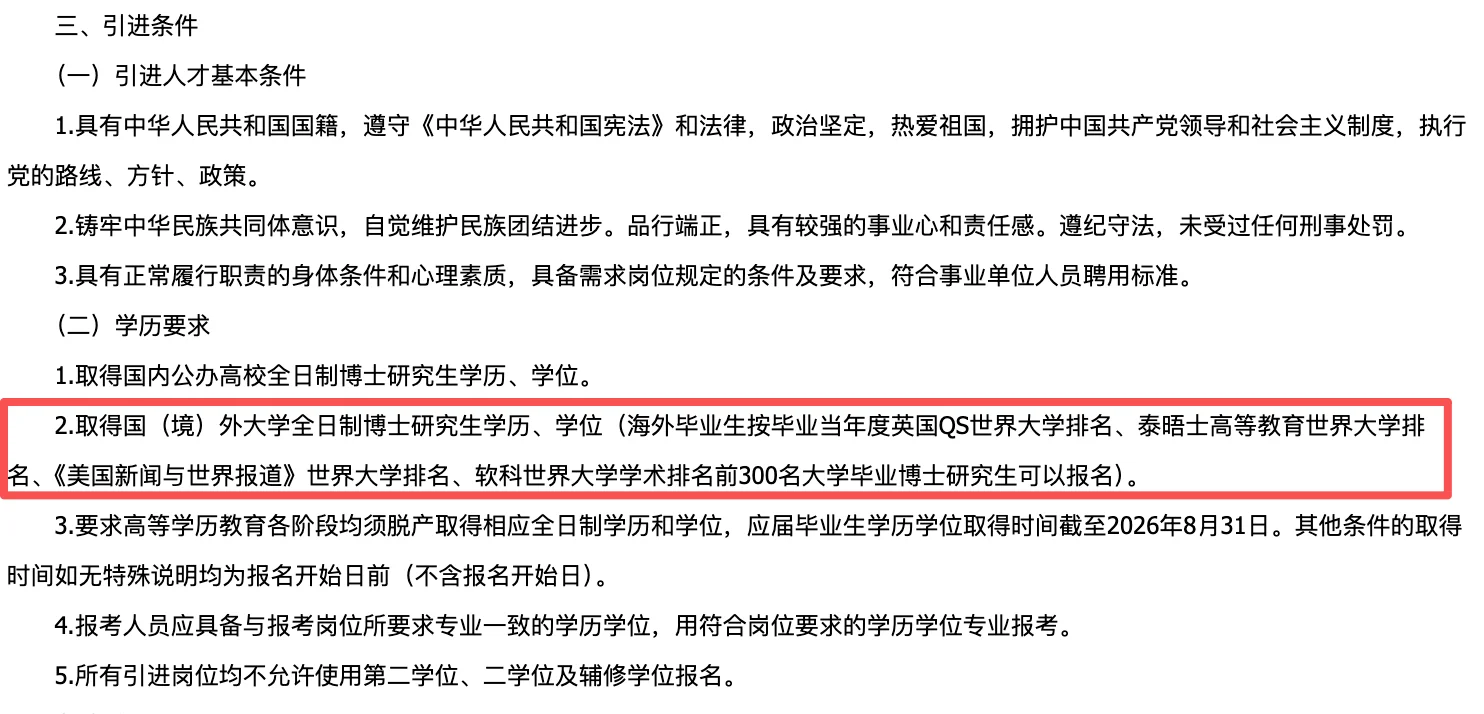 三、引进条件

（一）引进人才基本条件

1.具有中华人民共和国国籍，遵守《中华人民共和国宪法》和法律，政治坚定，热爱祖国，拥护中国共产党领导和社会主义制度，执行党的路线、方针、政策。

2.铸牢中华民族共同体意识，自觉维护民族团结进步。品行端正，具有较强的事业心和责任感。遵纪守法，未受过任何刑事处罚。

3.具有正常履行职责的身体条件和心理素质，具备需求岗位规定的条件及要求，符合事业单位人员聘用标准。

（二）学历要求

1.取得国内公办高校全日制博士研究生学历、学位。

2.取得国（境）外大学全日制博士研究生学历、学位（海外毕业生按毕业当年度英国QS世界大学排名、泰晤士高等教育世界大学排名、《美国新闻与世界报道》世界大学排名、软科世界大学学术排名前300名大学毕业博士研究生可以报名）。

3.要求高等学历教育各阶段均须脱产取得相应全日制学历和学位，应届毕业生学历学位取得时间截至2026年8月31日。其他条件的取得时间如无特殊说明均为报名开始日前（不含报名开始日）。

4.报考人员应具备与报考岗位所要求专业一致的学历学位，用符合岗位要求的学历学位专业报考。

5.所有引进岗位均不允许使用第二学位、二学位及辅修学位报名。